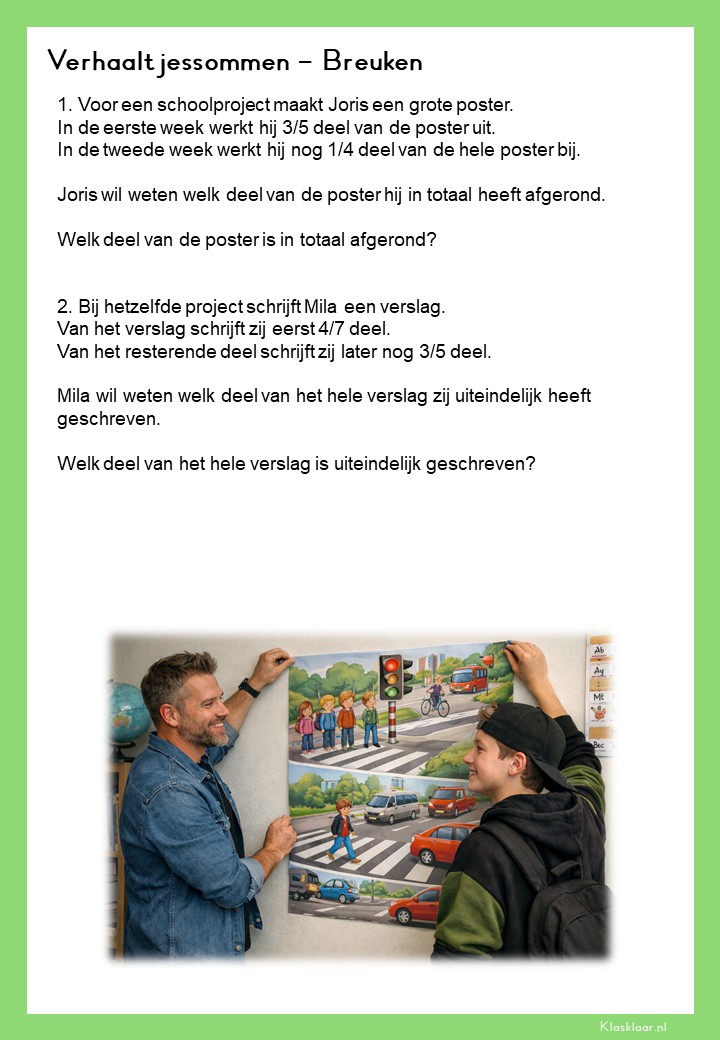 Verhaaltjessommen – Breuken

1. Voor een schoolproject maakt Joris een grote poster.
In de eerste week werkt hij 3/5 deel van de poster uit.
In de tweede week werkt hij nog 1/4 deel van de hele poster bij.

Joris wil weten welk deel van de poster hij in totaal heeft afgerond.

Welk deel van de poster is in totaal afgerond?

2. Bij hetzelfde project schrijft Mila een verslag.
Van het verslag schrijft zij eerst 4/7 deel.
Van het resterende deel schrijft zij later nog 3/5 deel.

Mila wil weten welk deel van het hele verslag zij uiteindelijk heeft geschreven.

Welk deel van het hele verslag is uiteindelijk geschreven?

Ab
Ay
Mt
Bec

Klasklaar.nl